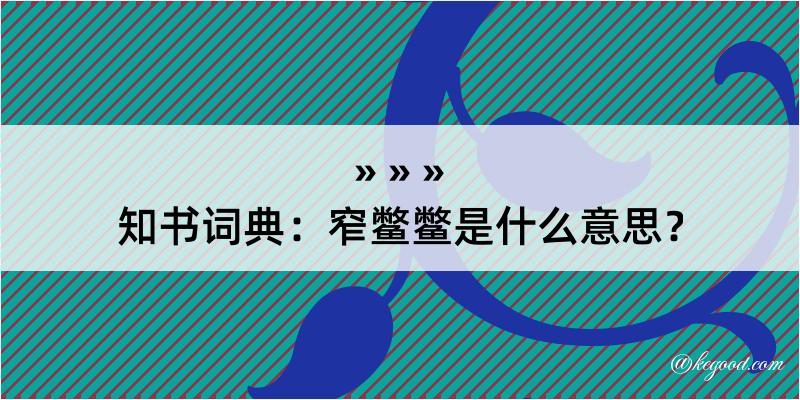 » » »

知书词典：窄鳖鳖是什么意思？

@kegood.com